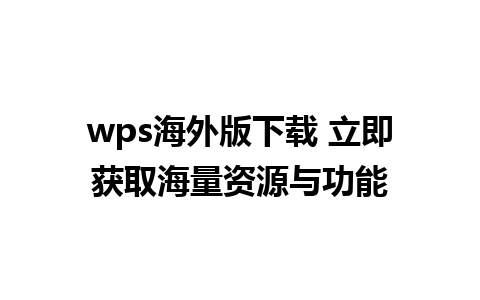 wps海外版下载 立即获取海量资源与功能